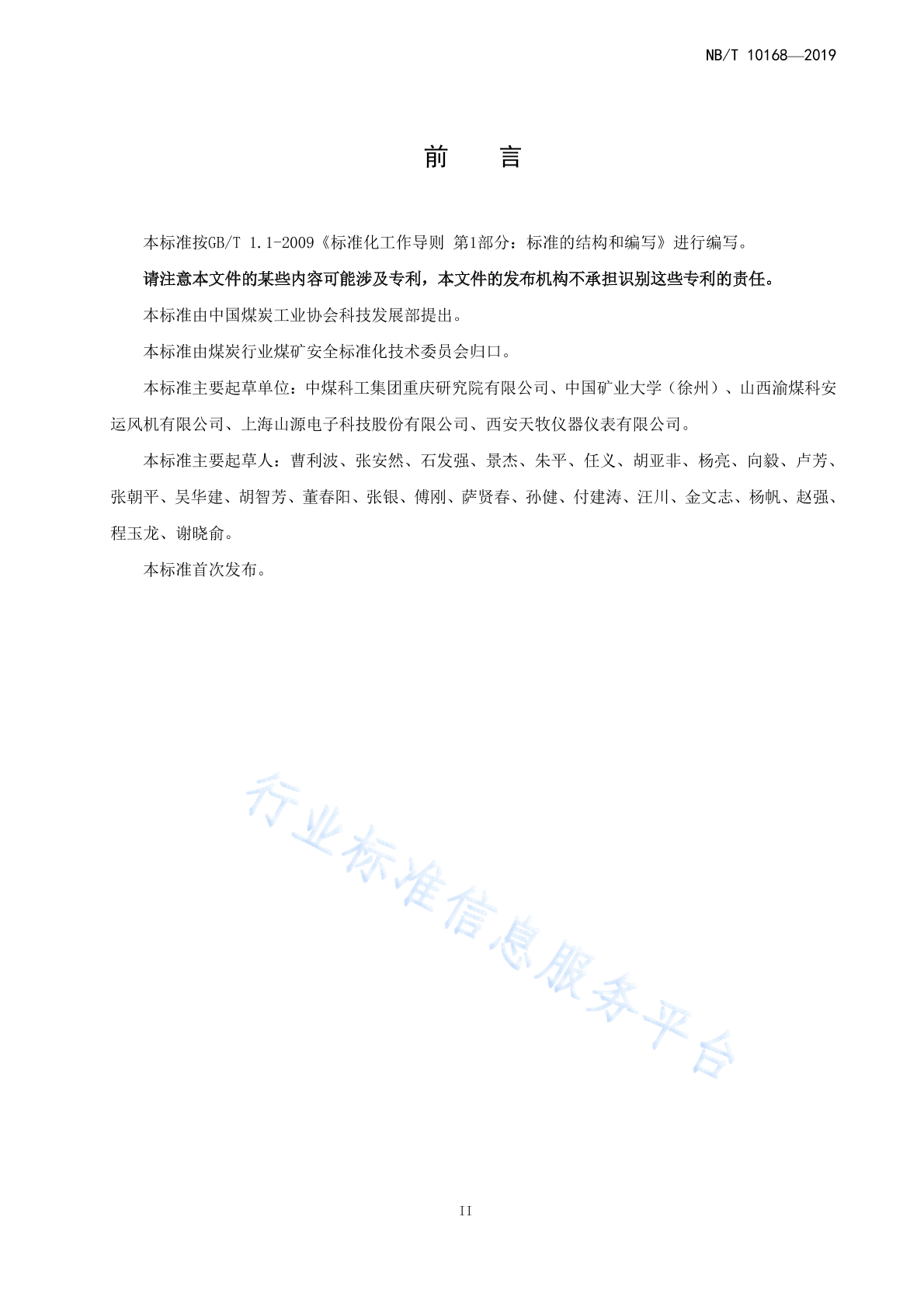 NB/T 10168—2019

前　言

本标准按GB/T 1.1-2009《标准化工作导则 第1部分：标准的结构和编写》进行编写。

请注意本文件的某些内容可能涉及专利，本文件的发布机构不承担识别这些专利的责任。

本标准由中国煤炭工业协会科技发展部提出。

本标准由煤炭行业煤矿安全标准化技术委员会归口。

本标准主要起草单位：中煤科工集团重庆研究院有限公司、中国矿业大学（徐州）、山西渝煤科安运风机有限公司、上海山源电子科技股份有限公司、西安天牧仪器仪表有限公司。

本标准主要起草人：曹利波、张安然、石发强、景杰、朱平、任义、胡亚非、杨亮、向毅、卢芳、张朝平、吴华建、胡智芳、董春阳、张银、傅刚、萨贤春、孙健、付建涛、汪川、金文志、杨帆、赵强、程玉龙、谢晓俞。

本标准首次发布。

行业标准信息服务平台

II